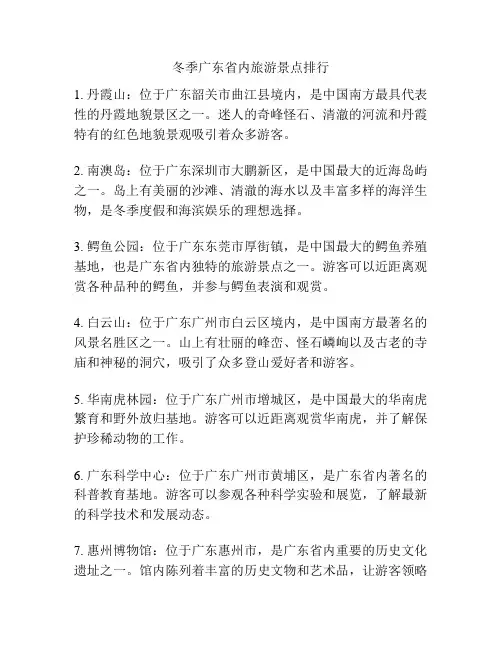 冬季广东省内旅游景点排行

1. 丹霞山：位于广东韶关市曲江县境内，是中国南方最具代表性的丹霞地貌景区之一。迷人的奇峰怪石、清澈的河流和丹霞特有的红色地貌景观吸引着众多游客。

2. 南澳岛：位于广东深圳市大鹏新区，是中国最大的近海岛屿之一。岛上有美丽的沙滩、清澈的海水以及丰富多样的海洋生物，是冬季度假和海滨娱乐的理想选择。

3. 鳄鱼公园：位于广东东莞市厚街镇，是中国最大的鳄鱼养殖基地，也是广东省内独特的旅游景点之一。游客可以近距离观赏各种品种的鳄鱼，并参与鳄鱼表演和观赏。

4. 白云山：位于广东广州市白云区境内，是中国南方最著名的风景名胜区之一。山上有壮丽的峰峦、怪石嶙峋以及古老的寺庙和神秘的洞穴，吸引了众多登山爱好者和游客。

5. 华南虎林园：位于广东广州市增城区，是中国最大的华南虎繁育和野外放归基地。游客可以近距离观赏华南虎，并了解保护珍稀动物的工作。

6. 广东科学中心：位于广东广州市黄埔区，是广东省内著名的科普教育基地。游客可以参观各种科学实验和展览，了解最新的科学技术和发展动态。

7. 惠州博物馆：位于广东惠州市，是广东省内重要的历史文化遗址之一。馆内陈列着丰富的历史文物和艺术品，让游客领略